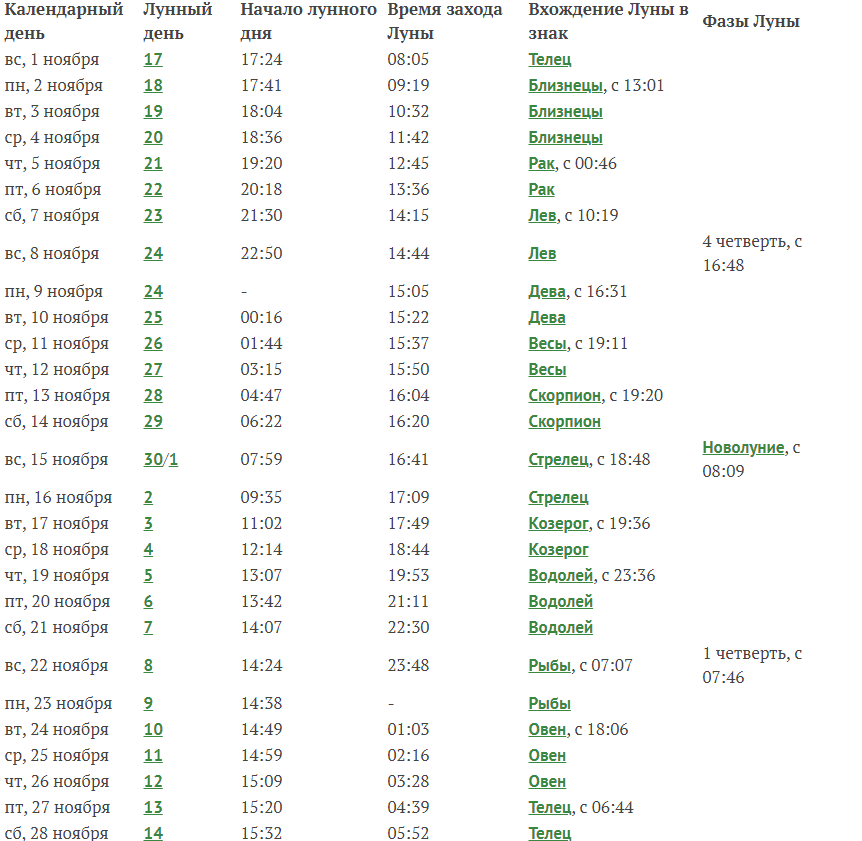 | Календарный день | Лунный день | Начало лунного дня | Время захода Луны | Вхождение Луны в знак | Фазы Луны |
|---|---|---|---|---|---|
| вс, 1 ноября | 17 | 17:24 | 08:05 | Телец | |
| пн, 2 ноября | 18 | 17:41 | 09:19 | Близнецы, с 13:01 | |
| вт, 3 ноября | 19 | 18:04 | 10:32 | Близнецы | |
| ср, 4 ноября | 20 | 18:36 | 11:42 | Близнецы | |
| чт, 5 ноября | 21 | 19:20 | 12:45 | Рак, с 00:46 | |
| пт, 6 ноября | 22 | 20:18 | 13:36 | Рак | |
| сб, 7 ноября | 23 | 21:30 | 14:15 | Лев, с 10:19 | |
| вс, 8 ноября | 24 | 22:50 | 14:44 | Лев | 4 четверть, с 16:48 |
| пн, 9 ноября | 24 | - | 15:05 | Дева, с 16:31 | |
| вт, 10 ноября | 25 | 00:16 | 15:22 | Дева | |
| ср, 11 ноября | 26 | 01:44 | 15:37 | Весы, с 19:11 | |
| чт, 12 ноября | 27 | 03:15 | 15:50 | Весы | |
| пт, 13 ноября | 28 | 04:47 | 16:04 | Скорпион, с 19:20 | |
| сб, 14 ноября | 29 | 06:22 | 16:20 | Скорпион | |
| вс, 15 ноября | 30/1 | 07:59 | 16:41 | Стрелец, с 18:48 | Новолуние, с 08:09 |
| пн, 16 ноября | 2 | 09:35 | 17:09 | Стрелец | |
| вт, 17 ноября | 3 | 11:02 | 17:49 | Козерог, с 19:36 | |
| ср, 18 ноября | 4 | 12:14 | 18:44 | Козерог | |
| чт, 19 ноября | 5 | 13:07 | 19:53 | Водолей, с 23:36 | |
| пт, 20 ноября | 6 | 13:42 | 21:11 | Водолей | |
| сб, 21 ноября | 7 | 14:07 | 22:30 | Водолей | |
| вс, 22 ноября | 8 | 14:24 | 23:48 | Рыбы, с 07:07 | 1 четверть, с 07:46 |
| пн, 23 ноября | 9 | 14:38 | - | Рыбы | |
| вт, 24 ноября | 10 | 14:49 | 01:03 | Овен, с 18:06 | |
| ср, 25 ноября | 11 | 14:59 | 02:16 | Овен | |
| чт, 26 ноября | 12 | 15:09 | 03:28 | Овен | |
| пт, 27 ноября | 13 | 15:20 | 04:39 | Телец, с 06:44 | |
| сб, 28 ноября | 14 | 15:32 | 05:52 | Телец | |